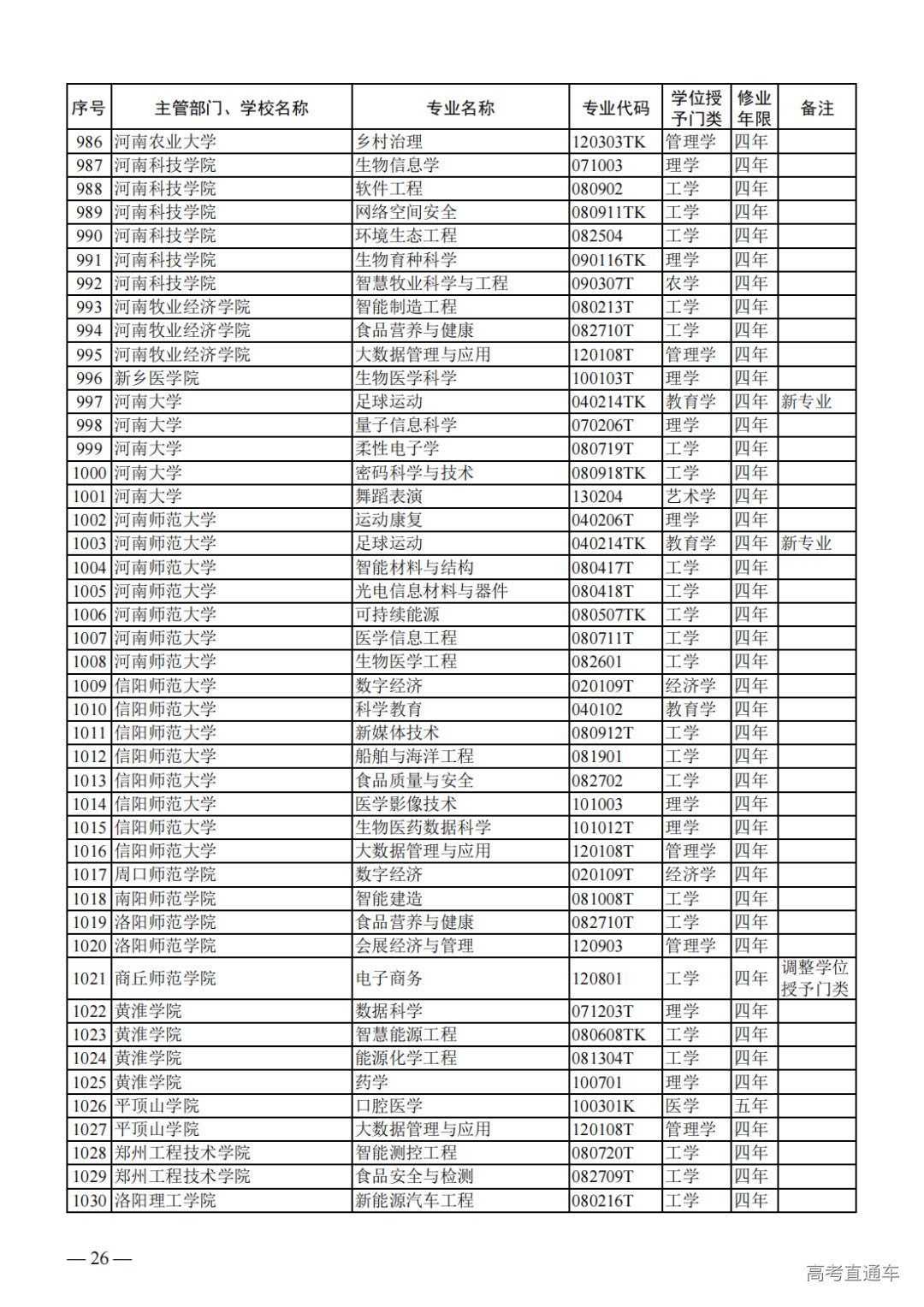 | 序号 | 主管部门、学校名称 | 专业名称 | 专业代码 | 学位授予门类 | 修业年限 | 备注 |
|---|---|---|---|---|---|---|
| 986 | 河南农业大学 | 乡村治理 | 120303TK | 管理学 | 四年 | |
| 987 | 河南科技学院 | 生物信息学 | 071003 | 理学 | 四年 | |
| 988 | 河南科技学院 | 软件工程 | 080902 | 工学 | 四年 | |
| 989 | 河南科技学院 | 网络空间安全 | 080911TK | 工学 | 四年 | |
| 990 | 河南科技学院 | 环境生态工程 | 082504 | 工学 | 四年 | |
| 991 | 河南科技学院 | 生物育种科学 | 090116TK | 理学 | 四年 | |
| 992 | 河南科技学院 | 智慧牧业科学与工程 | 090307T | 农学 | 四年 | |
| 993 | 河南牧业经济学院 | 智能制造工程 | 080213T | 工学 | 四年 | |
| 994 | 河南牧业经济学院 | 食品营养与健康 | 082710T | 工学 | 四年 | |
| 995 | 河南牧业经济学院 | 大数据管理与应用 | 120108T | 管理学 | 四年 | |
| 996 | 新乡医学院 | 生物医学科学 | 100103T | 理学 | 四年 | |
| 997 | 河南大学 | 足球运动 | 040214TK | 教育学 | 四年 | 新专业 |
| 998 | 河南大学 | 量子信息科学 | 070206T | 理学 | 四年 | |
| 999 | 河南大学 | 柔性电子学 | 080719T | 工学 | 四年 | |
| 1000 | 河南大学 | 密码科学与技术 | 080918TK | 工学 | 四年 | |
| 1001 | 河南大学 | 舞蹈表演 | 130204 | 艺术学 | 四年 | |
| 1002 | 河南师范大学 | 运动康复 | 040206T | 理学 | 四年 | |
| 1003 | 河南师范大学 | 足球运动 | 040214TK | 教育学 | 四年 | 新专业 |
| 1004 | 河南师范大学 | 智能材料与结构 | 080417T | 工学 | 四年 | |
| 1005 | 河南师范大学 | 光电信息材料与器件 | 080418T | 工学 | 四年 | |
| 1006 | 河南师范大学 | 可持续能源 | 080507TK | 工学 | 四年 | |
| 1007 | 河南师范大学 | 医学信息工程 | 080711T | 工学 | 四年 | |
| 1008 | 河南师范大学 | 生物医学工程 | 082601 | 工学 | 四年 | |
| 1009 | 信阳师范大学 | 数字经济 | 020109T | 经济学 | 四年 | |
| 1010 | 信阳师范大学 | 科学教育 | 040102 | 教育学 | 四年 | |
| 1011 | 信阳师范大学 | 新媒体技术 | 080912T | 工学 | 四年 | |
| 1012 | 信阳师范大学 | 船舶与海洋工程 | 081901 | 工学 | 四年 | |
| 1013 | 信阳师范大学 | 食品质量与安全 | 082702 | 工学 | 四年 | |
| 1014 | 信阳师范大学 | 医学影像技术 | 101003 | 理学 | 四年 | |
| 1015 | 信阳师范大学 | 生物医药数据科学 | 101012T | 理学 | 四年 | |
| 1016 | 信阳师范大学 | 大数据管理与应用 | 120108T | 管理学 | 四年 | |
| 1017 | 周口师范学院 | 数字经济 | 020109T | 经济学 | 四年 | |
| 1018 | 南阳师范学院 | 智能建造 | 081008T | 工学 | 四年 | |
| 1019 | 洛阳师范学院 | 食品营养与健康 | 082710T | 工学 | 四年 | |
| 1020 | 洛阳师范学院 | 会展经济与管理 | 120903 | 管理学 | 四年 | |
| 1021 | 商丘师范学院 | 电子商务 | 120801 | 工学 | 四年 | 调整学位授予门类 |
| 1022 | 黄淮学院 | 数据科学 | 071203T | 理学 | 四年 | |
| 1023 | 黄淮学院 | 智慧能源工程 | 080608TK | 工学 | 四年 | |
| 1024 | 黄淮学院 | 能源化学工程 | 081304T | 工学 | 四年 | |
| 1025 | 黄淮学院 | 药学 | 100701 | 理学 | 四年 | |
| 1026 | 平顶山学院 | 口腔医学 | 100301K | 医学 | 五年 | |
| 1027 | 平顶山学院 | 大数据管理与应用 | 120108T | 管理学 | 四年 | |
| 1028 | 郑州工程技术学院 | 智能测控工程 | 080720T | 工学 | 四年 | |
| 1029 | 郑州工程技术学院 | 食品安全与检测 | 082709T | 工学 | 四年 | |
| 1030 | 洛阳理工学院 | 新能源汽车工程 | 080216T | 工学 | 四年 | |

— 26 —

高考直通车